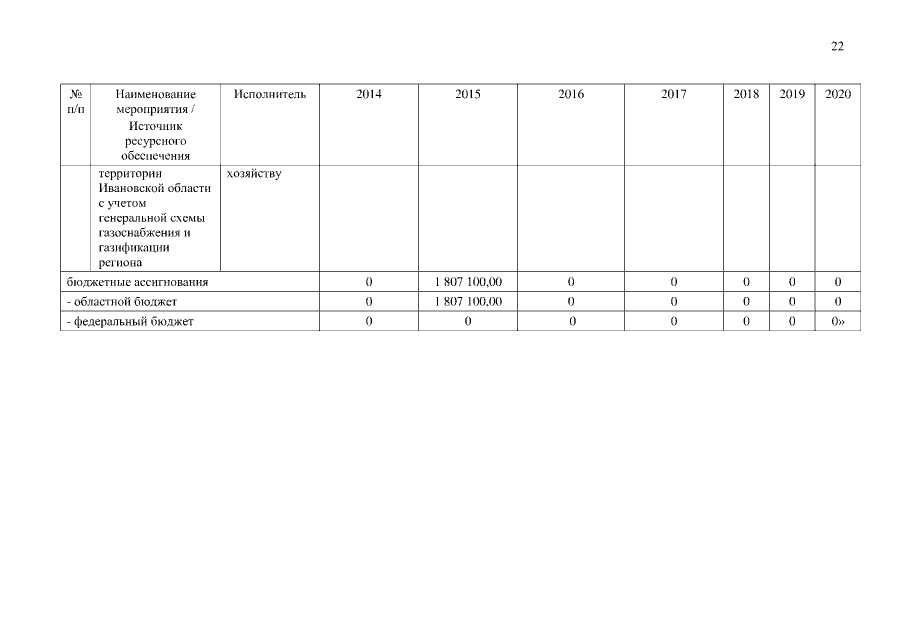 22

| № п/п | Наименование мероприятия / Источник ресурсного обеспечения | Исполнитель | 2014 | 2015 | 2016 | 2017 | 2018 | 2019 | 2020 |
|---|---|---|---|---|---|---|---|---|---|
| | территории Ивановской области с учетом генеральной схемы газоснабжения и газификации региона | хозяйству | | | | | | | |
| бюджетные ассигнования | | | 0 | 1 807 100,00 | 0 | 0 | 0 | 0 | 0 |
| - областной бюджет | | | 0 | 1 807 100,00 | 0 | 0 | 0 | 0 | 0 |
| - федеральный бюджет | | | 0 | 0 | 0 | 0 | 0 | 0 | 0» |